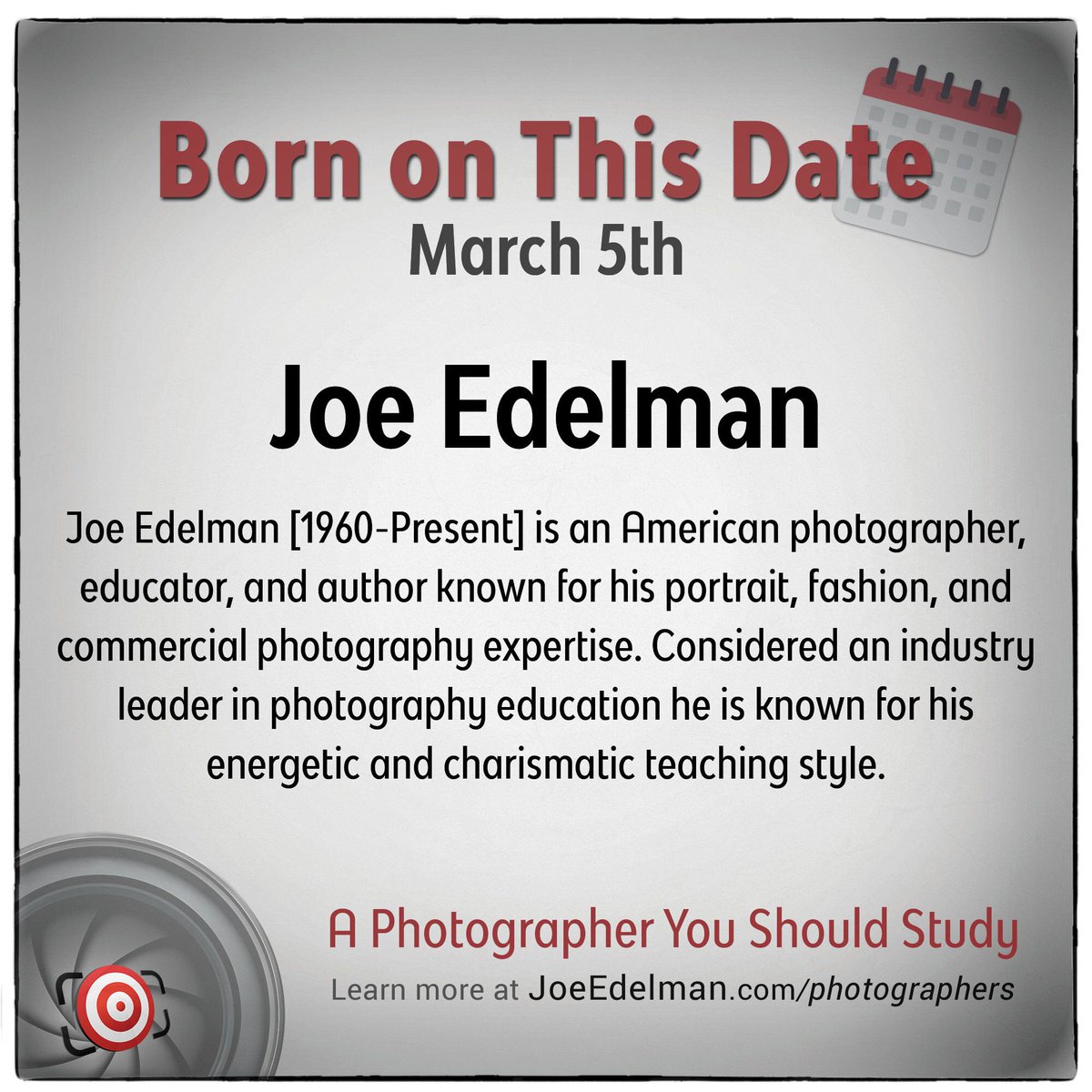 Born on This Date
March 5th

Joe Edelman

Joe Edelman [1960-Present] is an American photographer, educator, and author known for his portrait, fashion, and commercial photography expertise. Considered an industry leader in photography education he is known for his energetic and charismatic teaching style.

A Photographer You Should Study
Learn more at JoeEdelman.com/photographers